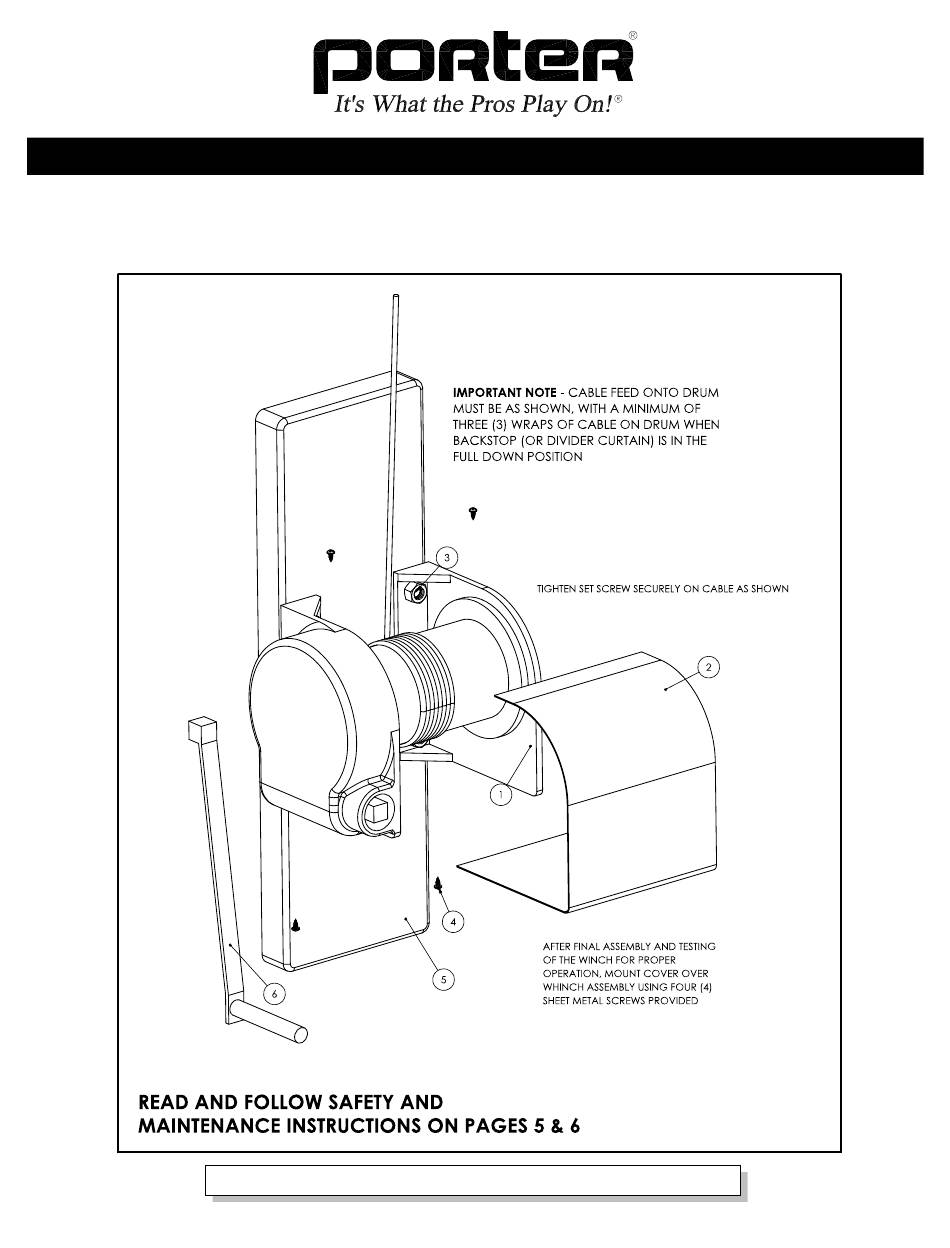 porter®
It's What the Pros Play On!®

IMPORTANT NOTE - CABLE FEED ONTO DRUM MUST BE AS SHOWN, WITH A MINIMUM OF THREE (3) WRAPS OF CABLE ON DRUM WHEN BACKSTOP (OR DIVIDER CURTAIN) IS IN THE FULL DOWN POSITION

3

TIGHTEN SET SCREW SECURELY ON CABLE AS SHOWN

2

1

4

5

6

AFTER FINAL ASSEMBLY AND TESTING OF THE WINCH FOR PROPER OPERATION, MOUNT COVER OVER WHINCH ASSEMBLY USING FOUR (4) SHEET METAL SCREWS PROVIDED

READ AND FOLLOW SAFETY AND MAINTENANCE INSTRUCTIONS ON PAGES 5 & 6